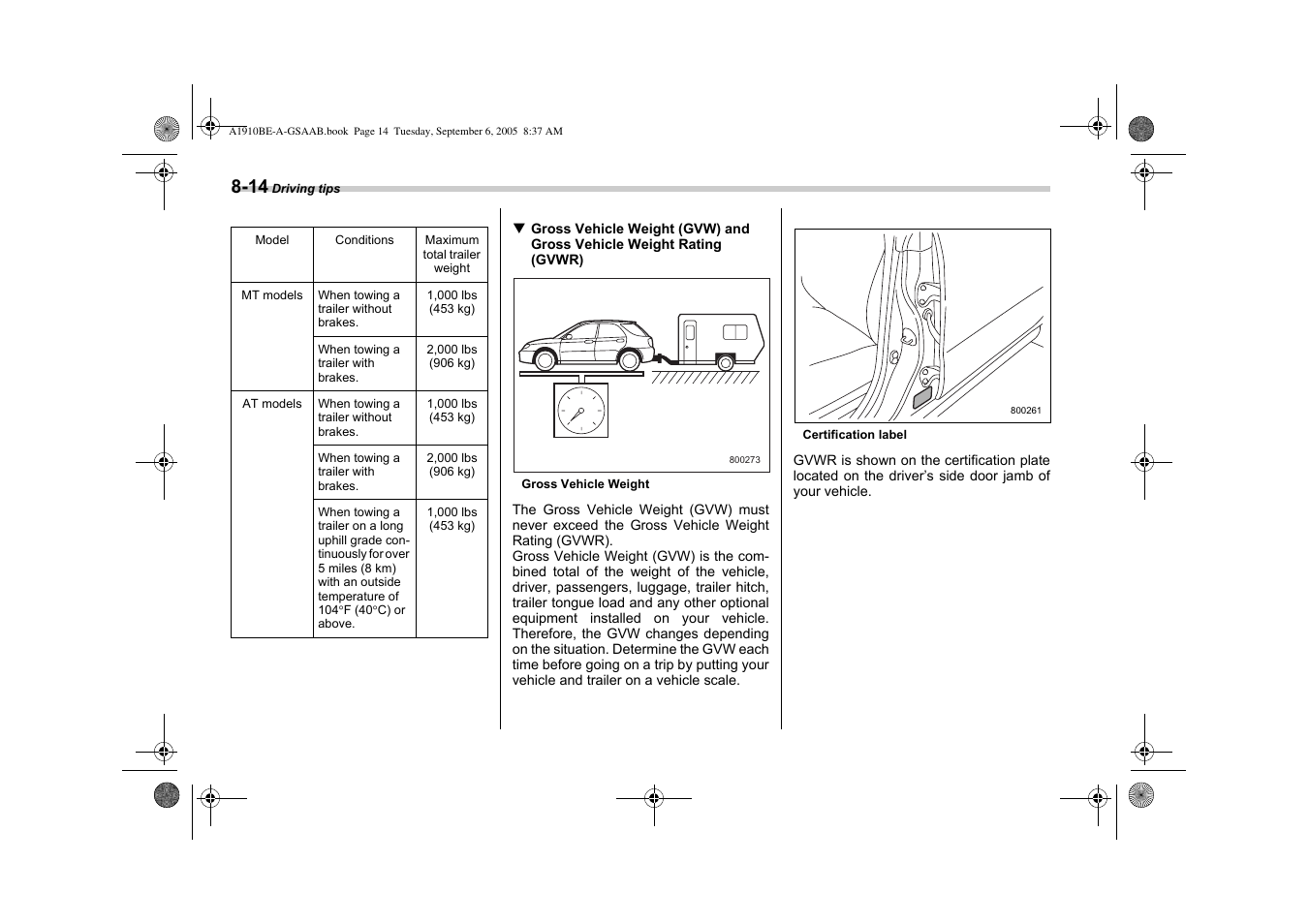 A1910BE-A-GSAAB.book Page 14 Tuesday, September 6, 2005 8:37 AM

8-14 Driving tips

| Model | Conditions | Maximum total trailer weight |
|---|---|---|
| MT models | When towing a trailer without brakes. | 1,000 lbs (453 kg) |
| | When towing a trailer with brakes. | 2,000 lbs (906 kg) |
| AT models | When towing a trailer without brakes. | 1,000 lbs (453 kg) |
| | When towing a trailer with brakes. | 2,000 lbs (906 kg) |
| | When towing a trailer on a long uphill grade continuously for over 5 miles (8 km) with an outside temperature of 104°F (40°C) or above. | 1,000 lbs (453 kg) |

▼ Gross Vehicle Weight (GVW) and Gross Vehicle Weight Rating (GVWR)

800273

Gross Vehicle Weight

The Gross Vehicle Weight (GVW) must never exceed the Gross Vehicle Weight Rating (GVWR).
Gross Vehicle Weight (GVW) is the combined total of the weight of the vehicle, driver, passengers, luggage, trailer hitch, trailer tongue load and any other optional equipment installed on your vehicle. Therefore, the GVW changes depending on the situation. Determine the GVW each time before going on a trip by putting your vehicle and trailer on a vehicle scale.

800261

Certification label

GVWR is shown on the certification plate located on the driver's side door jamb of your vehicle.